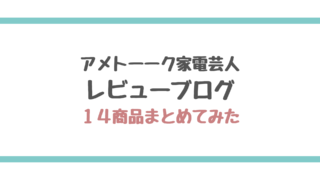 アメトーーク家電芸人
レビューブログ
１４商品まとめてみた